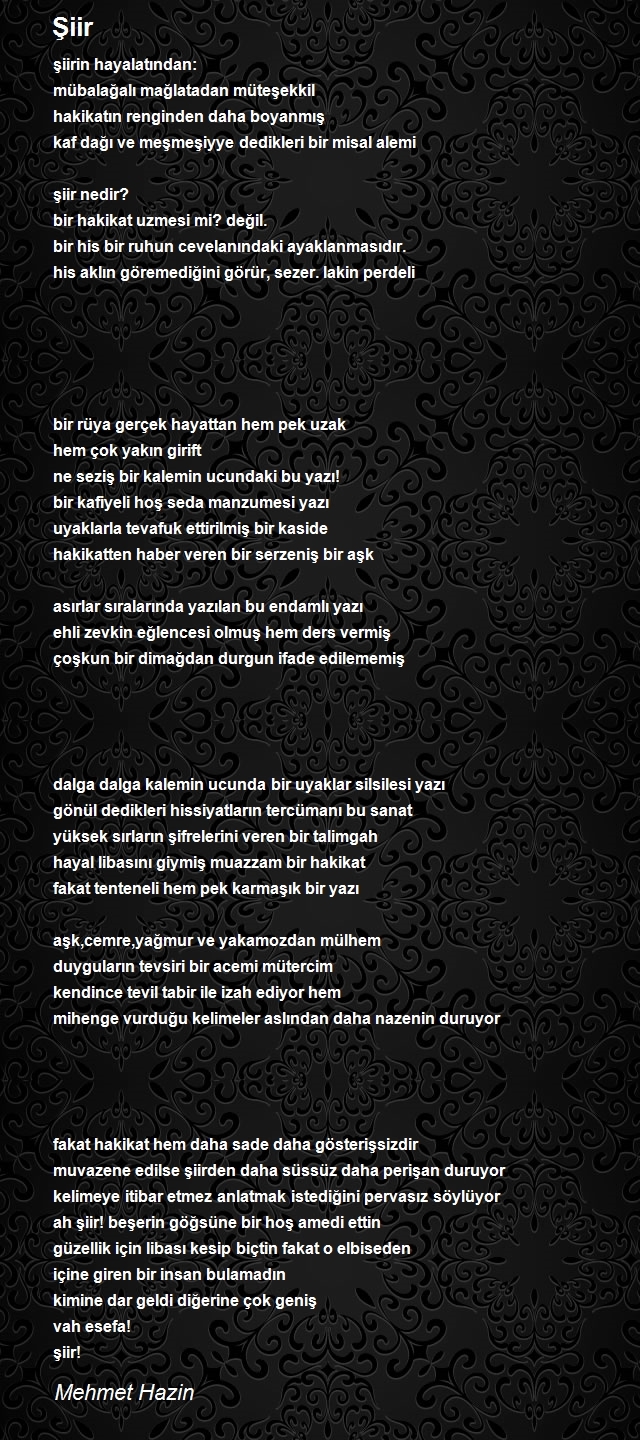 Şiir

şiirin hayalatından:
mübalağalı mağlatadan müteşekkil
hakikatın renginden daha boyanmış
kaf dağı ve meşmeşiyye dedikleri bir misal alemi

şiir nedir?
bir hakikat uzmesi mi? değil.
bir his bir ruhun cevelanındaki ayaklanmasıdır.
his aklın göremediğini görür, sezer. lakin perdeli

bir rüya gerçek hayattan hem pek uzak
hem çok yakın girift
ne seziş bir kalemin ucundaki bu yazı!
bir kafiyeli hoş seda manzumesi yazı
uyaklarla tevafuk ettirilmiş bir kaside
hakikatten haber veren bir serzeniş bir aşk

asırlar sıralarında yazılan bu endamlı yazı
ehli zevkin eğlencesi olmuş hem ders vermiş
çoşkun bir dimağdan durgun ifade edilememiş

dalga dalga kalemin ucunda bir uyaklar silsilesi yazı
gönül dedikleri hissiyatların tercümanı bu sanat
yüksek sırların şifrelerini veren bir talimgah
hayal libasını giymiş muazzam bir hakikat
fakat tenteneli hem pek karmaşık bir yazı

aşk,cemre,yağmur ve yakamozdan mülhem
duyguların tevsiri bir acemi mütercim
kendince tevil tabir ile izah ediyor hem
mihenge vurduğu kelimeler aslından daha nazenin duruyor

fakat hakikat hem daha sade daha gösterişsizdir
muvazene edilse şiirden daha süssüz daha perişan duruyor
kelimeye itibar etmez anlatmak istediğini pervasız söylüyor
ah şiir! beşerin göğsüne bir hoş amedi ettin
güzellik için libası kesip biçtin fakat o elbiseden
içine giren bir insan bulamadın
kimine dar geldi diğerine çok geniş
vah esefa!
şiir!

Mehmet Hazin